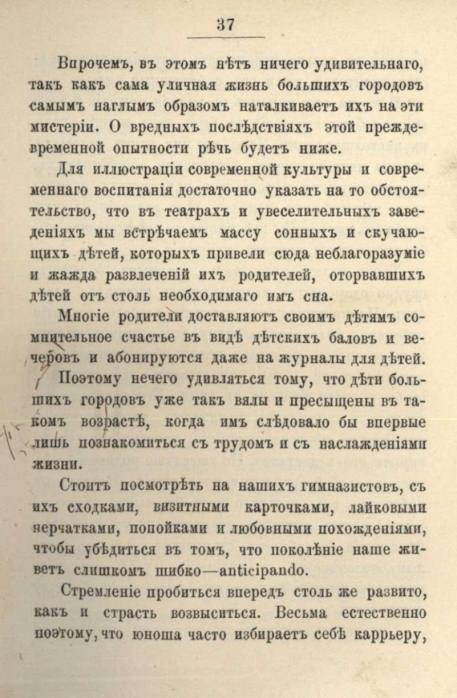 37

Впрочемъ, въ этомъ нѣтъ ничего удивительнаго, такъ какъ сама уличная жизнь большихъ городовъ самымъ наглымъ образомъ наталкиваетъ ихъ на эти мистеріи. О вредныхъ послѣдствіяхъ этой преждевременной опытности рѣчь будетъ ниже.

Для иллюстраціи современной культуры и современнаго воспитанія достаточно указать на то обстоятельство, что въ театрахъ и увеселительныхъ заведеніяхъ мы встрѣчаемъ массу сонныхъ и скучающихъ дѣтей, которыхъ привели сюда неблагоразуміе и жажда развлеченій ихъ родителей, оторвавшихъ дѣтей отъ столь необходимаго имъ сна.

Многіе родители доставляютъ своимъ дѣтямъ сомнительное счастье въ видѣ дѣтскихъ баловъ и вечеровъ и абонируются даже на журналы для дѣтей. Поэтому нечего удивляться тому, что дѣти большихъ городовъ уже такъ вялы и пресыщены въ такомъ возрастѣ, когда имъ слѣдовало бы впервые лишь познакомиться съ трудомъ и съ наслажденіями жизни.

Стоитъ посмотрѣть на нашихъ гимназистовъ, съ ихъ сходками, визитными карточками, лайковыми перчатками, попойками и любовными похожденіями, чтобы убѣдиться въ томъ, что поколѣніе наше живетъ слишкомъ шибко—anticipando.

Стремленіе пробиться впередъ столь же развито, какъ и страсть возвыситься. Весьма естественно поэтому, что юноша часто избираетъ себѣ карьеру,